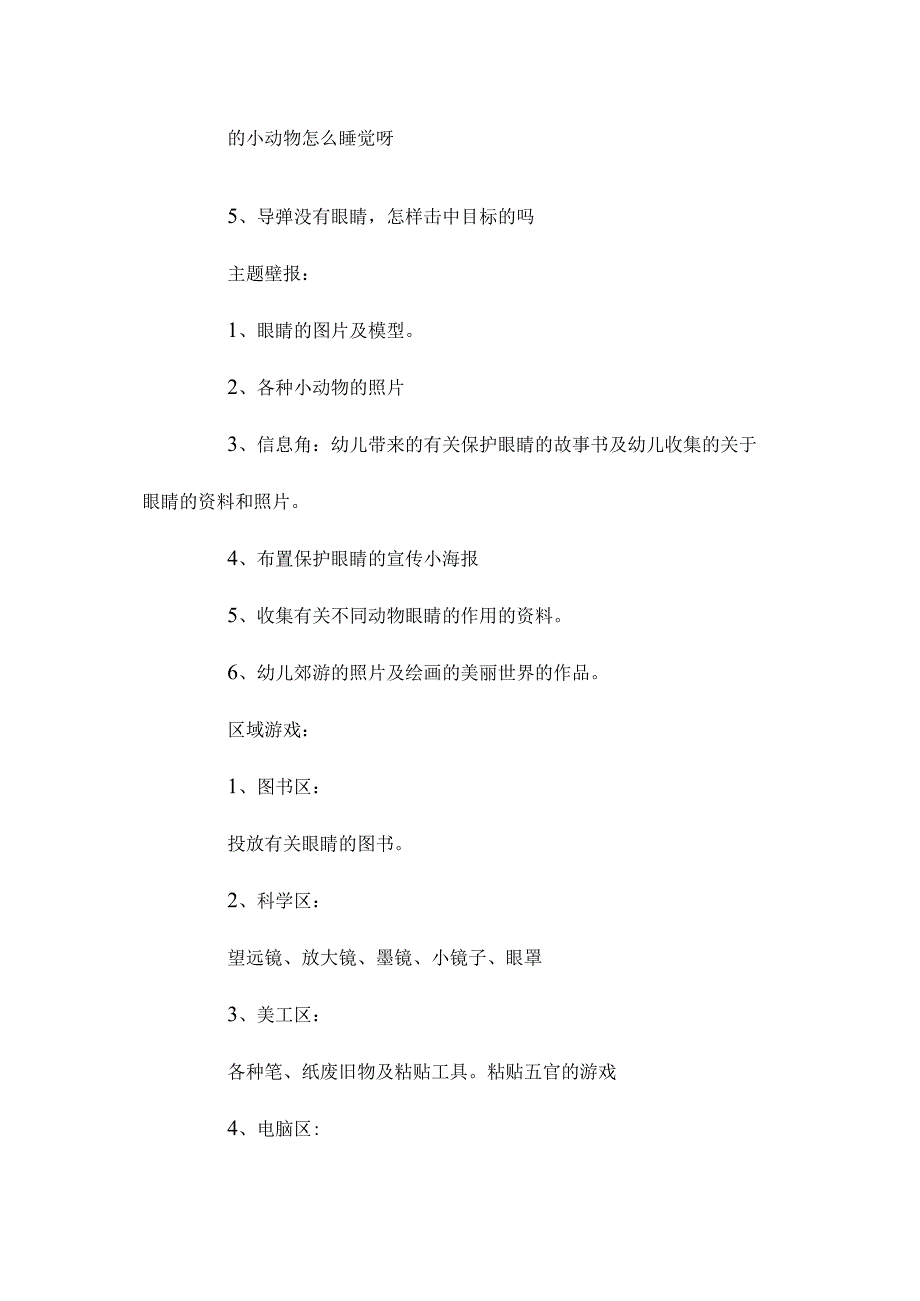 的小动物怎么睡觉呀

5、导弹没有眼睛，怎样击中目标的吗

主题壁报：

1、眼睛的图片及模型。

2、各种小动物的照片

3、信息角：幼儿带来的有关保护眼睛的故事书及幼儿收集的关于眼睛的资料和照片。

4、布置保护眼睛的宣传小海报

5、收集有关不同动物眼睛的作用的资料。

6、幼儿郊游的照片及绘画的美丽世界的作品。

区域游戏：

1、图书区：

投放有关眼睛的图书。

2、科学区：

望远镜、放大镜、墨镜、小镜子、眼罩

3、美工区：

各种笔、纸废旧物及粘贴工具。粘贴五官的游戏

4、电脑区：